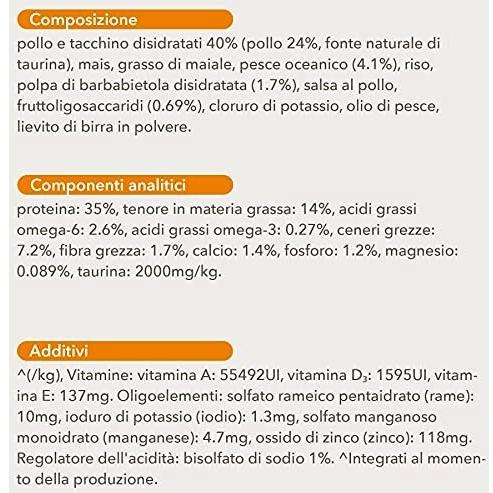 Composizione

pollo e tacchino disidratati 40% (pollo 24%, fonte naturale di taurina), mais, grasso di maiale, pesce oceanico (4.1%), riso, polpa di barbabietola disidratata (1.7%), salsa al pollo, fruttoligosaccaridi (0.69%), cloruro di potassio, olio di pesce, lievito di birra in polvere.

Componenti analitici

proteina: 35%, tenore in materia grassa: 14%, acidi grassi omega-6: 2.6%, acidi grassi omega-3: 0.27%, ceneri grezze: 7.2%, fibra grezza: 1.7%, calcio: 1.4%, fosforo: 1.2%, magnesio: 0.089%, taurina: 2000mg/kg.

Additivi

^(/kg), Vitamine: vitamina A: 55492UI, vitamina $D_3$: 1595UI, vitamina E: 137mg. Oligoelementi: solfato rameico pentaidrato (rame): 10mg, ioduro di potassio (iodio): 1.3mg, solfato manganoso monoidrato (manganese): 4.7mg, ossido di zinco (zinco): 118mg. Regolatore dell'acidità: bisolfato di sodio 1%. ^Integrati al momento della produzione.